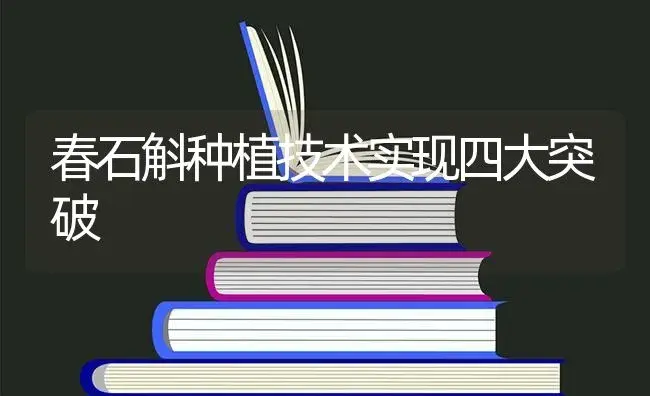 春石斛种植技术实现四大突破